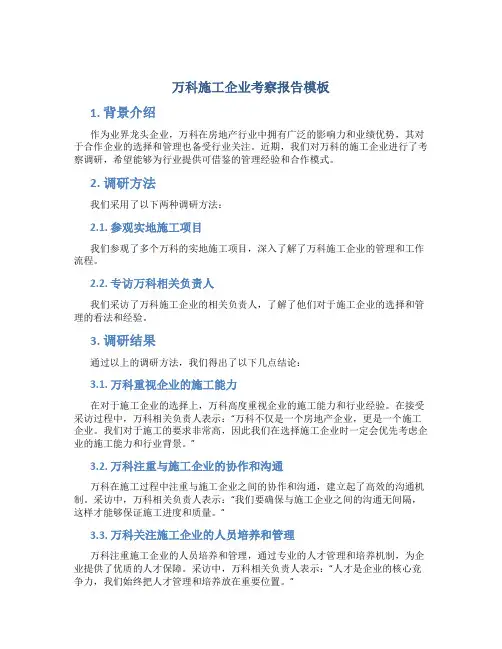 万科施工企业考察报告模板

1. 背景介绍

作为业界龙头企业，万科在房地产行业中拥有广泛的影响力和业绩优势，其对于合作企业的选择和管理也备受行业关注。近期，我们对万科的施工企业进行了考察调研，希望能够为行业提供可借鉴的管理经验和合作模式。

2. 调研方法

我们采用了以下两种调研方法：

2.1. 参观实地施工项目

我们参观了多个万科的实地施工项目，深入了解了万科施工企业的管理和工作流程。

2.2. 专访万科相关负责人

我们采访了万科施工企业的相关负责人，了解了他们对于施工企业的选择和管理的看法和经验。

3. 调研结果

通过以上的调研方法，我们得出了以下几点结论：

3.1. 万科重视企业的施工能力

在对于施工企业的选择上，万科高度重视企业的施工能力和行业经验。在接受采访过程中，万科相关负责人表示："万科不仅是一个房地产企业，更是一个施工企业。我们对于施工的要求非常高，因此我们在选择施工企业时一定会优先考虑企业的施工能力和行业背景。"

3.2. 万科注重与施工企业的协作和沟通

万科在施工过程中注重与施工企业之间的协作和沟通，建立起了高效的沟通机制。采访中，万科相关负责人表示："我们要确保与施工企业之间的沟通无间隔，这样才能够保证施工进度和质量。"

3.3. 万科关注施工企业的人员培养和管理

万科注重施工企业的人员培养和管理，通过专业的人才管理和培养机制，为企业提供了优质的人才保障。采访中，万科相关负责人表示："人才是企业的核心竞争力，我们始终把人才管理和培养放在重要位置。"